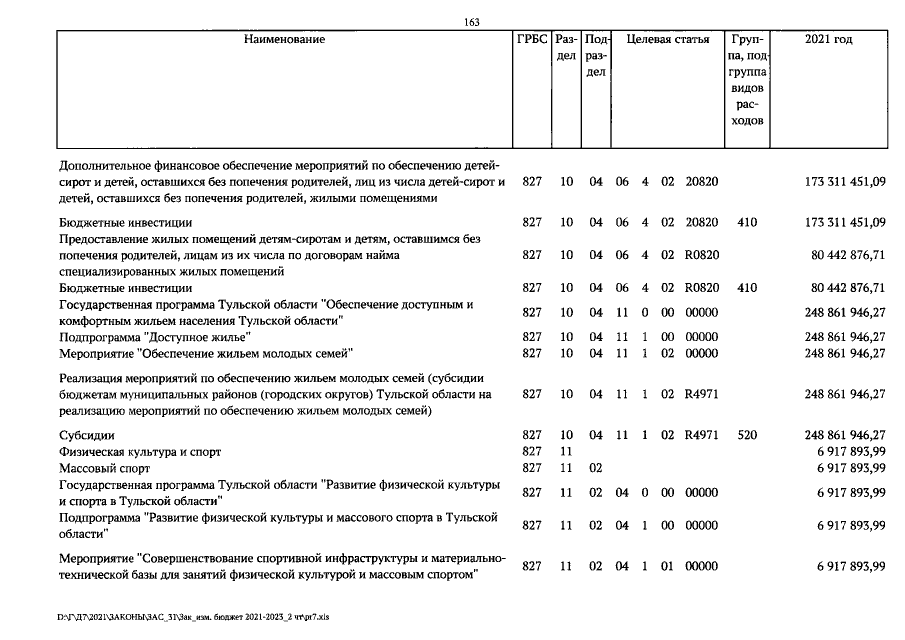 163

| Наименование | ГРБС | Раздел | Подраздел | Целевая статья | | | | Группа, подгруппа видов расходов | 2021 год |
|---|---|---|---|---|---|---|---|---|---|
| Дополнительное финансовое обеспечение мероприятий по обеспечению детей-сирот и детей, оставшихся без попечения родителей, лиц из числа детей-сирот и детей, оставшихся без попечения родителей, жилыми помещениями | 827 | 10 | 04 | 06 | 4 | 02 | 20820 | | 173 311 451,09 |
| Бюджетные инвестиции | 827 | 10 | 04 | 06 | 4 | 02 | 20820 | 410 | 173 311 451,09 |
| Предоставление жилых помещений детям-сиротам и детям, оставшимся без попечения родителей, лицам из их числа по договорам найма специализированных жилых помещений | 827 | 10 | 04 | 06 | 4 | 02 | R0820 | | 80 442 876,71 |
| Бюджетные инвестиции | 827 | 10 | 04 | 06 | 4 | 02 | R0820 | 410 | 80 442 876,71 |
| Государственная программа Тульской области "Обеспечение доступным и комфортным жильем населения Тульской области" | 827 | 10 | 04 | 11 | 0 | 00 | 00000 | | 248 861 946,27 |
| Подпрограмма "Доступное жилье" | 827 | 10 | 04 | 11 | 1 | 00 | 00000 | | 248 861 946,27 |
| Мероприятие "Обеспечение жильем молодых семей" | 827 | 10 | 04 | 11 | 1 | 02 | 00000 | | 248 861 946,27 |
| Реализация мероприятий по обеспечению жильем молодых семей (субсидии бюджетам муниципальных районов (городских округов) Тульской области на реализацию мероприятий по обеспечению жильем молодых семей) | 827 | 10 | 04 | 11 | 1 | 02 | R4971 | | 248 861 946,27 |
| Субсидии | 827 | 10 | 04 | 11 | 1 | 02 | R4971 | 520 | 248 861 946,27 |
| Физическая культура и спорт | 827 | 11 | | | | | | | 6 917 893,99 |
| Массовый спорт | 827 | 11 | 02 | | | | | | 6 917 893,99 |
| Государственная программа Тульской области "Развитие физической культуры и спорта в Тульской области" | 827 | 11 | 02 | 04 | 0 | 00 | 00000 | | 6 917 893,99 |
| Подпрограмма "Развитие физической культуры и массового спорта в Тульской области" | 827 | 11 | 02 | 04 | 1 | 00 | 00000 | | 6 917 893,99 |
| Мероприятие "Совершенствование спортивной инфраструктуры и материально-технической базы для занятий физической культурой и массовым спортом" | 827 | 11 | 02 | 04 | 1 | 01 | 00000 | | 6 917 893,99 |

D:\Г\Д7\2021\ЗАКОНЫ\ЗАС_31\Зак_изм. бюджет 2021-2023_2 чт\pr7.xls